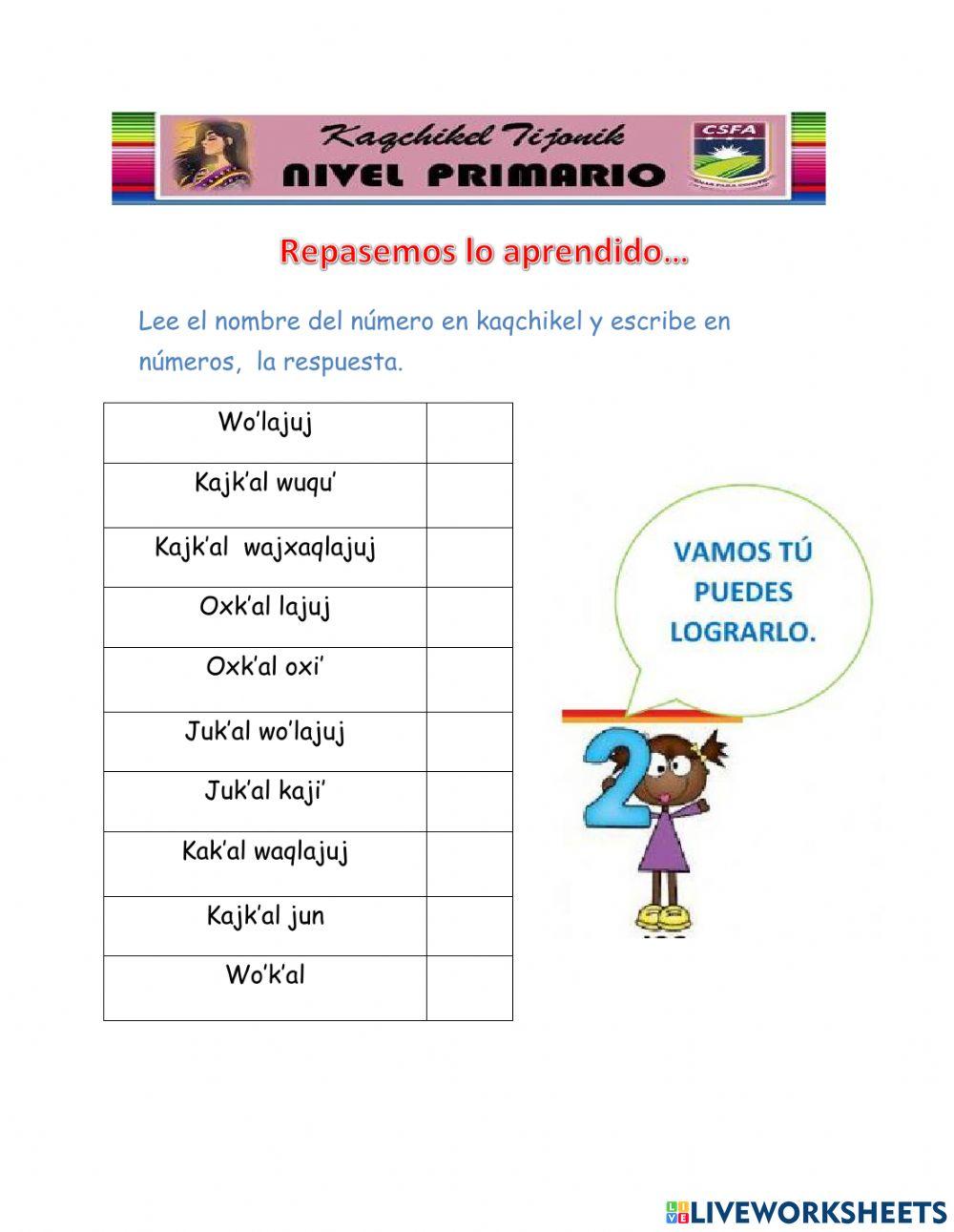 Kaqchikel Tijonik
NIVEL PRIMARIO
CSFA

Repasemos lo aprendido…

Lee el nombre del número en kaqchikel y escribe en números, la respuesta.

| Wo'lajuj | |
|---|---|
| Kajk'al wuqu' | |
| Kajk'al wajxaqlajuj | |
| Oxk'al lajuj | |
| Oxk'al oxi' | |
| Juk'al wo'lajuj | |
| Juk'al kaji' | |
| Kak'al waqlajuj | |
| Kajk'al jun | |
| Wo'k'al | |

VAMOS TÚ PUEDES LOGRARLO.

2

LIVEWORKSHEETS